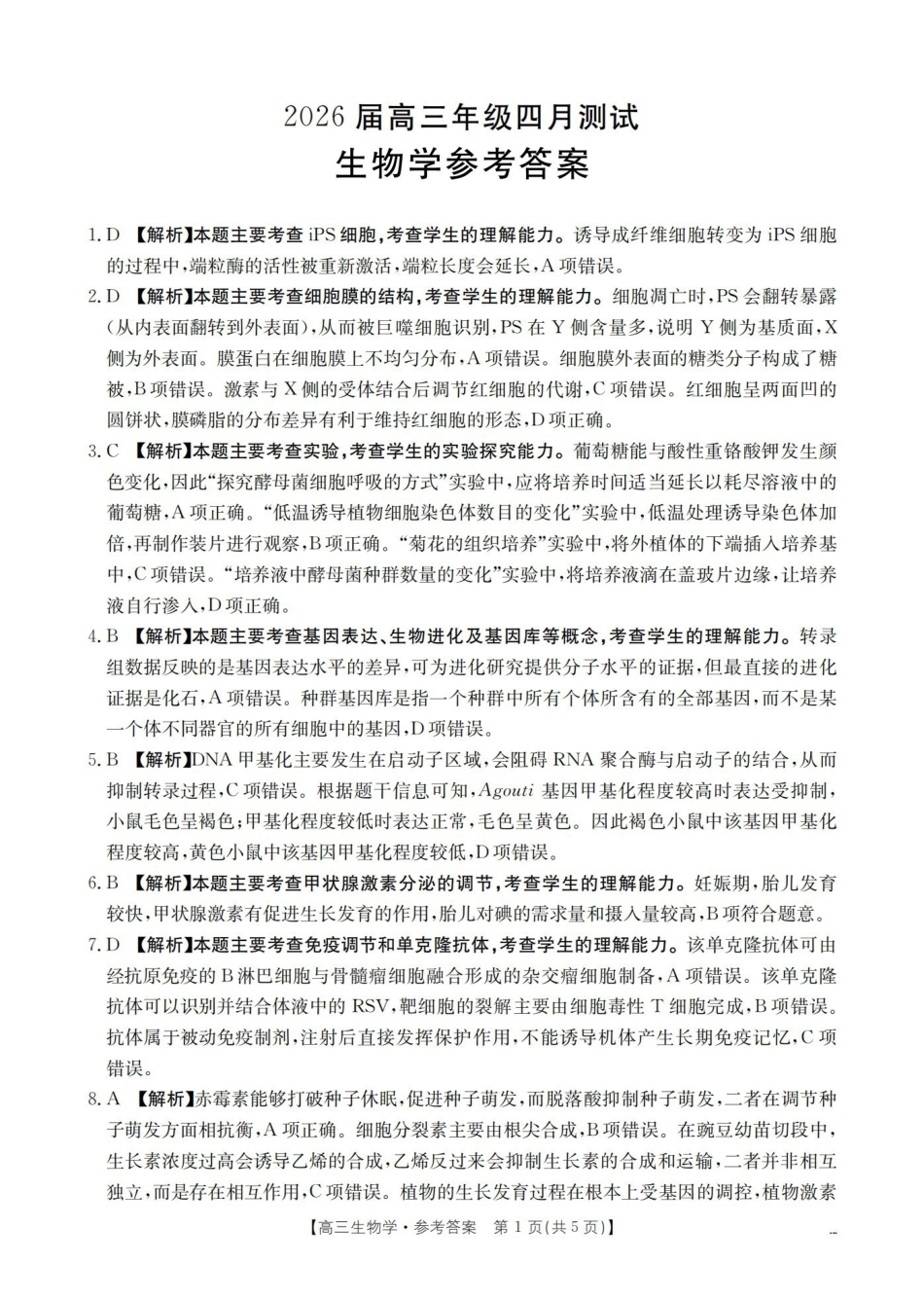 2026届高三年级四月测试
生物学参考答案

1.D 【解析】本题主要考查iPS细胞,考查学生的理解能力。诱导成纤维细胞转变为iPS细胞的过程中,端粒酶的活性被重新激活,端粒长度会延长,A项错误。

2.D 【解析】本题主要考查细胞膜的结构,考查学生的理解能力。细胞凋亡时,PS会翻转暴露(从内表面翻转到外表面),从而被巨噬细胞识别,PS在Y侧含量多,说明Y侧为基质面,X侧为外表面。膜蛋白在细胞膜上不均匀分布,A项错误。细胞膜外表面的糖类分子构成了糖被,B项错误。激素与X侧的受体结合后调节红细胞的代谢,C项错误。红细胞呈两面凹的圆饼状,膜磷脂的分布差异有利于维持红细胞的形态,D项正确。

3.C 【解析】本题主要考查实验,考查学生的实验探究能力。葡萄糖能与酸性重铬酸钾发生颜色变化,因此“探究酵母菌细胞呼吸的方式”实验中,应将培养时间适当延长以耗尽溶液中的葡萄糖,A项正确。“低温诱导植物细胞染色体数目的变化”实验中,低温处理诱导染色体加倍,再制作装片进行观察,B项正确。“菊花的组织培养”实验中,将外植体的下端插入培养基中,C项错误。“培养液中酵母菌种群数量的变化”实验中,将培养液滴在盖玻片边缘,让培养液自行渗入,D项正确。

4.B 【解析】本题主要考查基因表达、生物进化及基因库等概念,考查学生的理解能力。转录组数据反映的是基因表达水平的差异,可为进化研究提供分子水平的证据,但最直接的进化证据是化石,A项错误。种群基因库是指一个种群中所有个体所含有的全部基因,而不是某一个体不同器官的所有细胞中的基因,D项错误。

5.B 【解析】DNA甲基化主要发生在启动子区域,会阻碍RNA聚合酶与启动子的结合,从而抑制转录过程,C项错误。根据题干信息可知,Agouti基因甲基化程度较高时表达受抑制,小鼠毛色呈褐色;甲基化程度较低时表达正常,毛色呈黄色。因此褐色小鼠中该基因甲基化程度较高,黄色小鼠中该基因甲基化程度较低,D项错误。

6.B 【解析】本题主要考查甲状腺激素分泌的调节,考查学生的理解能力。妊娠期,胎儿发育较快,甲状腺激素有促进生长发育的作用,胎儿对碘的需求量和摄入量较高,B项符合题意。

7.D 【解析】本题主要考查免疫调节和单克隆抗体,考查学生的理解能力。该单克隆抗体可由经抗原免疫的B淋巴细胞与骨髓瘤细胞融合形成的杂交瘤细胞制备,A项错误。该单克隆抗体可以识别并结合体液中的RSV,靶细胞的裂解主要由细胞毒性T细胞完成,B项错误。抗体属于被动免疫制剂,注射后直接发挥保护作用,不能诱导机体产生长期免疫记忆,C项错误。

8.A 【解析】赤霉素能够打破种子休眠,促进种子萌发,而脱落酸抑制种子萌发,二者在调节种子萌发方面相抗衡,A项正确。细胞分裂素主要由根尖合成,B项错误。在豌豆幼苗切段中,生长素浓度过高会诱导乙烯的合成,乙烯反过来会抑制生长素的合成和运输,二者并非相互独立,而是存在相互作用,C项错误。植物的生长发育过程在根本上受基因的调控,植物激素

【高三生物学·参考答案 第1页(共5页)】